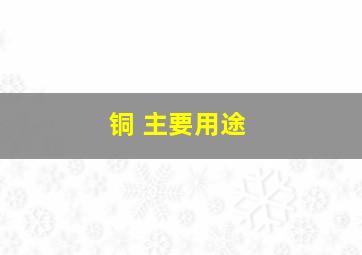 铜 主要用途